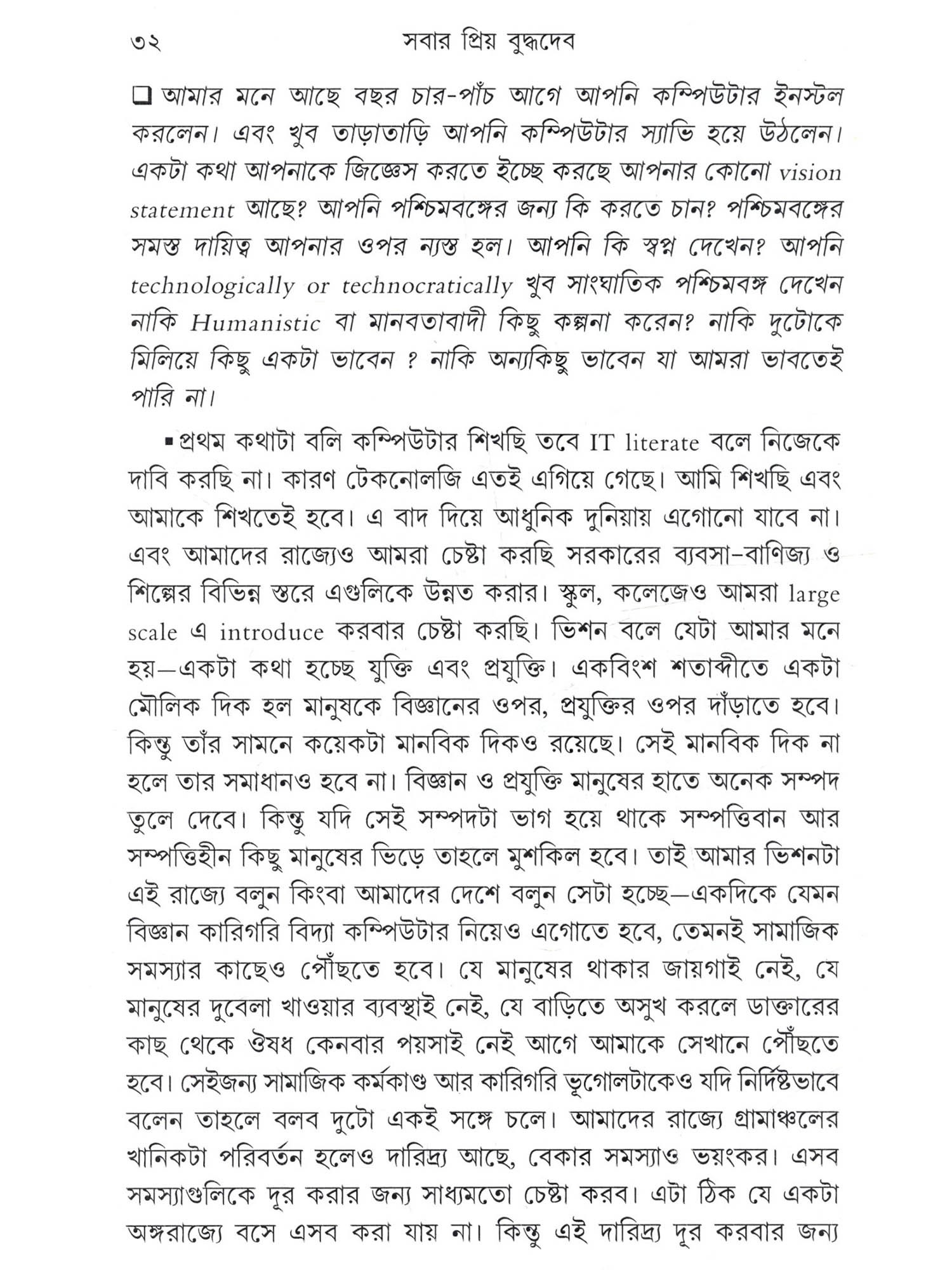 ৩২ সবার প্রিয় বুদ্ধদেব

❑ আমার মনে আছে বছর চার-পাঁচ আগে আপনি কম্পিউটার ইনস্টল করলেন। এবং খুব তাড়াতাড়ি আপনি কম্পিউটার স্যাভি হয়ে উঠলেন। একটা কথা আপনাকে জিজ্ঞেস করতে ইচ্ছে করছে আপনার কোনো vision statement আছে? আপনি পশ্চিমবঙ্গের জন্য কি করতে চান? পশ্চিমবঙ্গের সমস্ত দায়িত্ব আপনার ওপর ন্যস্ত হল। আপনি কি স্বপ্ন দেখেন? আপনি technologically or technocratically খুব সাংঘাতিক পশ্চিমবঙ্গ দেখেন নাকি Humanistic বা মানবতাবাদী কিছু কল্পনা করেন? নাকি দুটোকে মিলিয়ে কিছু একটা ভাবেন ? নাকি অন্যকিছু ভাবেন যা আমরা ভাবতেই পারি না।

▪ প্রথম কথাটা বলি কম্পিউটার শিখছি তবে IT literate বলে নিজেকে দাবি করছি না। কারণ টেকনোলজি এতই এগিয়ে গেছে। আমি শিখছি এবং আমাকে শিখতেই হবে। এ বাদ দিয়ে আধুনিক দুনিয়ায় এগোনো যাবে না। এবং আমাদের রাজ্যেও আমরা চেষ্টা করছি সরকারের ব্যবসা-বাণিজ্য ও শিল্পের বিভিন্ন স্তরে এগুলিকে উন্নত করার। স্কুল, কলেজেও আমরা large scale এ introduce করবার চেষ্টা করছি। ভিশন বলে যেটা আমার মনে হয়—একটা কথা হচ্ছে যুক্তি এবং প্রযুক্তি। একবিংশ শতাব্দীতে একটা মৌলিক দিক হল মানুষকে বিজ্ঞানের ওপর, প্রযুক্তির ওপর দাঁড়াতে হবে। কিন্তু তাঁর সামনে কয়েকটা মানবিক দিকও রয়েছে। সেই মানবিক দিক না হলে তার সমাধানও হবে না। বিজ্ঞান ও প্রযুক্তি মানুষের হাতে অনেক সম্পদ তুলে দেবে। কিন্তু যদি সেই সম্পদটা ভাগ হয়ে থাকে সম্পত্তিবান আর সম্পত্তিহীন কিছু মানুষের ভিড়ে তাহলে মুশকিল হবে। তাই আমার ভিশনটা এই রাজ্যে বলুন কিংবা আমাদের দেশে বলুন সেটা হচ্ছে—একদিকে যেমন বিজ্ঞান কারিগরি বিদ্যা কম্পিউটার নিয়েও এগোতে হবে, তেমনই সামাজিক সমস্যার কাছেও পৌঁছতে হবে। যে মানুষের থাকার জায়গাই নেই, যে মানুষের দুবেলা খাওয়ার ব্যবস্থাই নেই, যে বাড়িতে অসুখ করলে ডাক্তারের কাছ থেকে ঔষধ কেনবার পয়সাই নেই আগে আমাকে সেখানে পৌঁছতে হবে। সেইজন্য সামাজিক কর্মকাণ্ড আর কারিগরি ভূগোলটাকেও যদি নির্দিষ্টভাবে বলেন তাহলে বলব দুটো একই সঙ্গে চলে। আমাদের রাজ্যে গ্রামাঞ্চলের খানিকটা পরিবর্তন হলেও দারিদ্র্য আছে, বেকার সমস্যাও ভয়ংকর। এসব সমস্যাগুলিকে দূর করার জন্য সাধ্যমতো চেষ্টা করব। এটা ঠিক যে একটা অঙ্গরাজ্যে বসে এসব করা যায় না। কিন্তু এই দারিদ্র্য দূর করবার জন্য